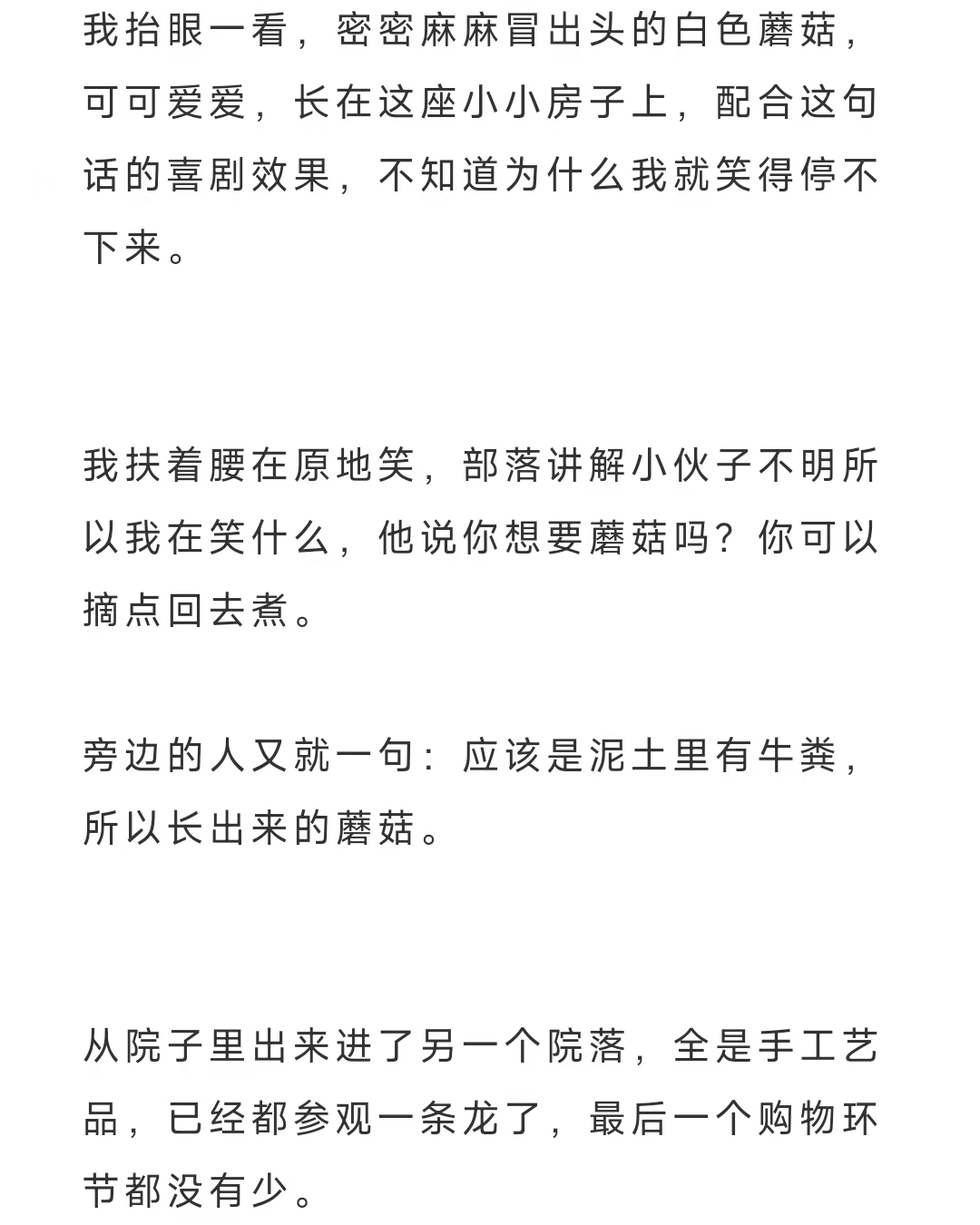 我抬眼一看，密密麻麻冒出头的白色蘑菇，可可爱爱，长在这座小小房子上，配合这句话的喜剧效果，不知道为什么我就笑得停不下来。

我扶着腰在原地笑，部落讲解小伙子不明所以我在笑什么，他说你想要蘑菇吗？你可以摘点回去煮。

旁边的人又就一句：应该是泥土里有牛粪，所以长出来的蘑菇。

从院子里出来进了另一个院落，全是手工艺品，已经都参观一条龙了，最后一个购物环节都没有少。